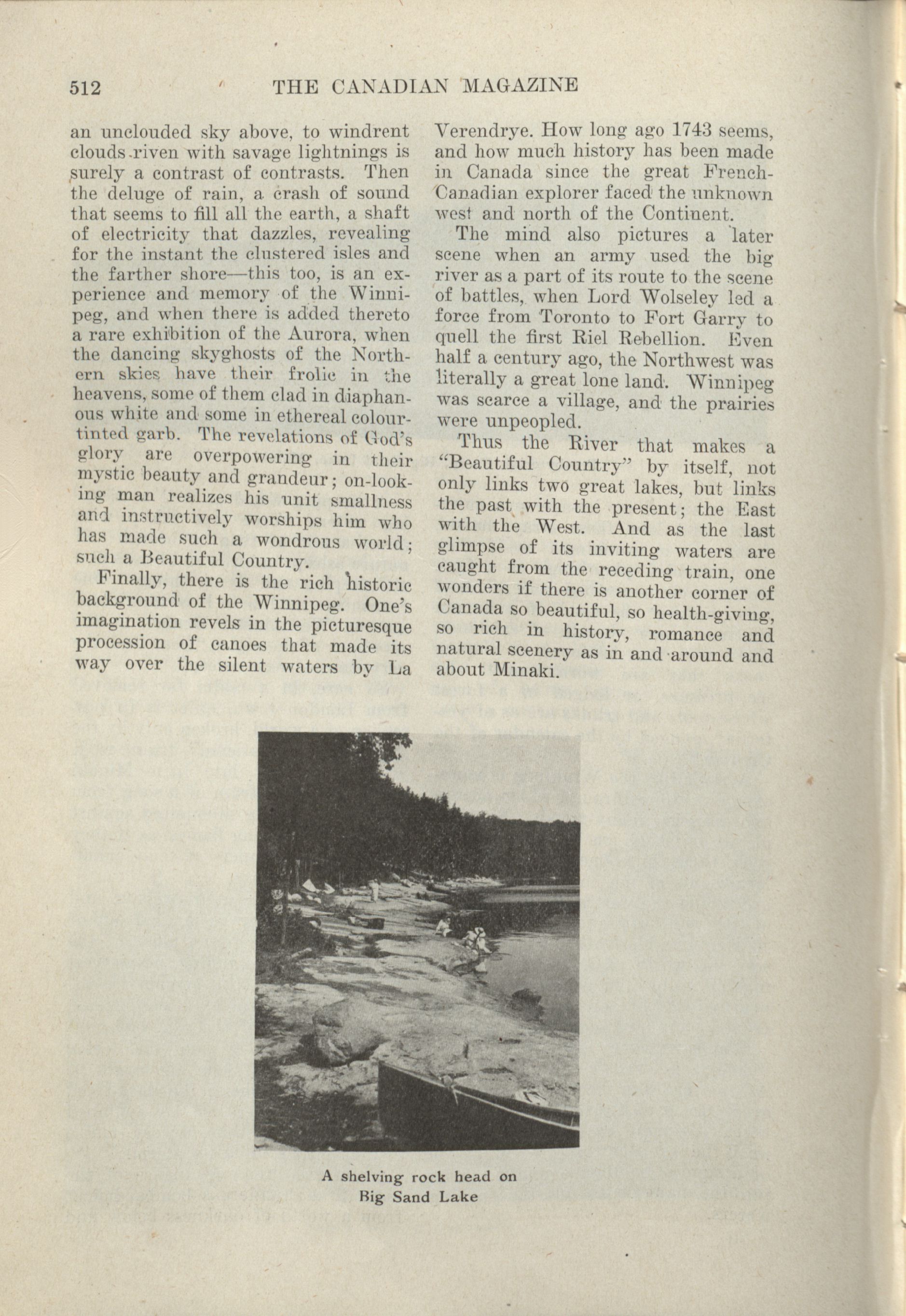 512 THE CANADIAN MAGAZINE

an unclouded sky above, to windrent clouds riven with savage lightnings is surely a contrast of contrasts. Then the deluge of rain, a crash of sound that seems to fill all the earth, a shaft of electricity that dazzles, revealing for the instant the clustered isles and the farther shore—this too, is an experience and memory of the Winnipeg, and when there is added thereto a rare exhibition of the Aurora, when the dancing skyghosts of the Northern skies have their frolic in the heavens, some of them clad in diaphanous white and some in ethereal colour-tinted garb. The revelations of God's glory are overpowering in their mystic beauty and grandeur; on-looking man realizes his unit smallness and instructively worships him who has made such a wondrous world; such a Beautiful Country.

Finally, there is the rich historic background of the Winnipeg. One's imagination revels in the picturesque procession of canoes that made its way over the silent waters by La Verendrye. How long ago 1743 seems, and how much history has been made in Canada since the great French-Canadian explorer faced the unknown west and north of the Continent.

The mind also pictures a later scene when an army used the big river as a part of its route to the scene of battles, when Lord Wolseley led a force from Toronto to Fort Garry to quell the first Riel Rebellion. Even half a century ago, the Northwest was literally a great lone land. Winnipeg was scarce a village, and the prairies were unpeopled.

Thus the River that makes a "Beautiful Country" by itself, not only links two great lakes, but links the past with the present; the East with the West. And as the last glimpse of its inviting waters are caught from the receding train, one wonders if there is another corner of Canada so beautiful, so health-giving, so rich in history, romance and natural scenery as in and around and about Minaki.

A shelving rock head on Big Sand Lake